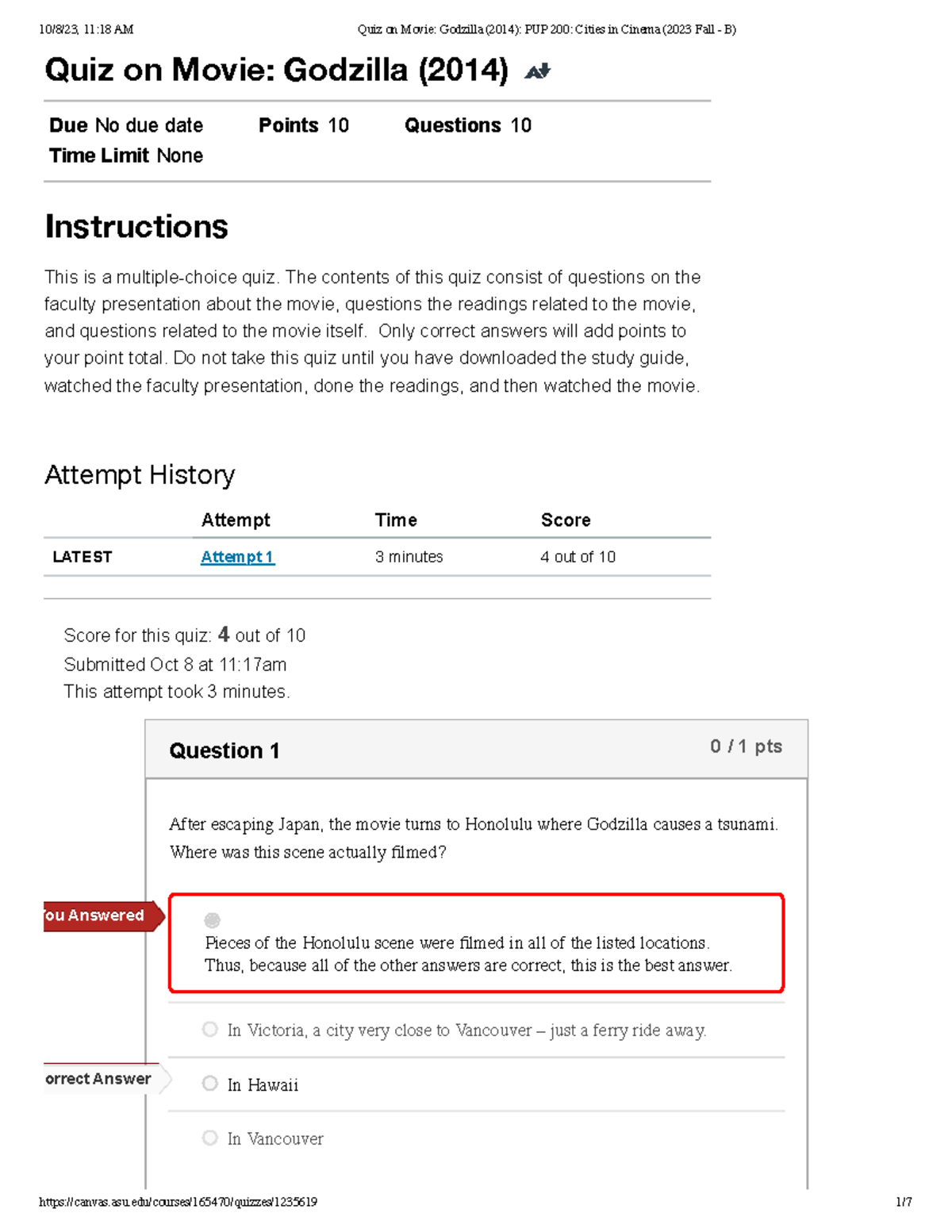 10/8/23, 11:18 AM Quiz on Movie: Godzilla (2014): PUP 200: Cities in Cinema (2023 Fall - B)

Quiz on Movie: Godzilla (2014)

Due No due date Points 10 Questions 10
Time Limit None

Instructions

This is a multiple-choice quiz. The contents of this quiz consist of questions on the faculty presentation about the movie, questions the readings related to the movie, and questions related to the movie itself. Only correct answers will add points to your point total. Do not take this quiz until you have downloaded the study guide, watched the faculty presentation, done the readings, and then watched the movie.

Attempt History

| | Attempt | Time | Score |
|---|---|---|---|
| LATEST | Attempt 1 | 3 minutes | 4 out of 10 |

Score for this quiz: 4 out of 10
Submitted Oct 8 at 11:17am
This attempt took 3 minutes.

Question 1 0 / 1 pts

After escaping Japan, the movie turns to Honolulu where Godzilla causes a tsunami. Where was this scene actually filmed?

ou Answered

Pieces of the Honolulu scene were filmed in all of the listed locations. Thus, because all of the other answers are correct, this is the best answer.

In Victoria, a city very close to Vancouver – just a ferry ride away.

orrect Answer

In Hawaii

In Vancouver

https://canvas.asu.edu/courses/165470/quizzes/1235619 1/7